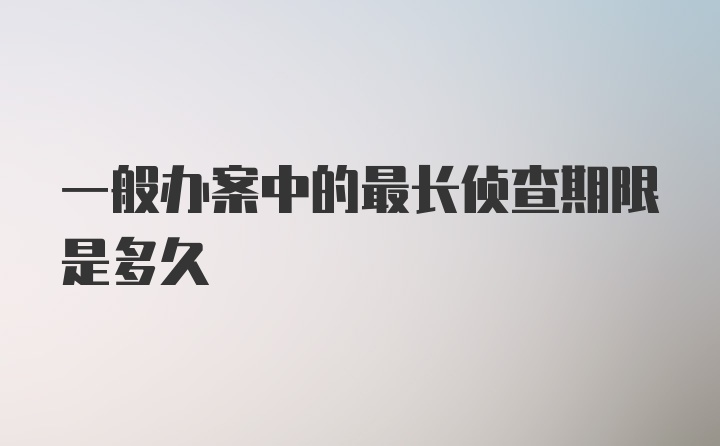 一般办案中的最长侦查期限是多久